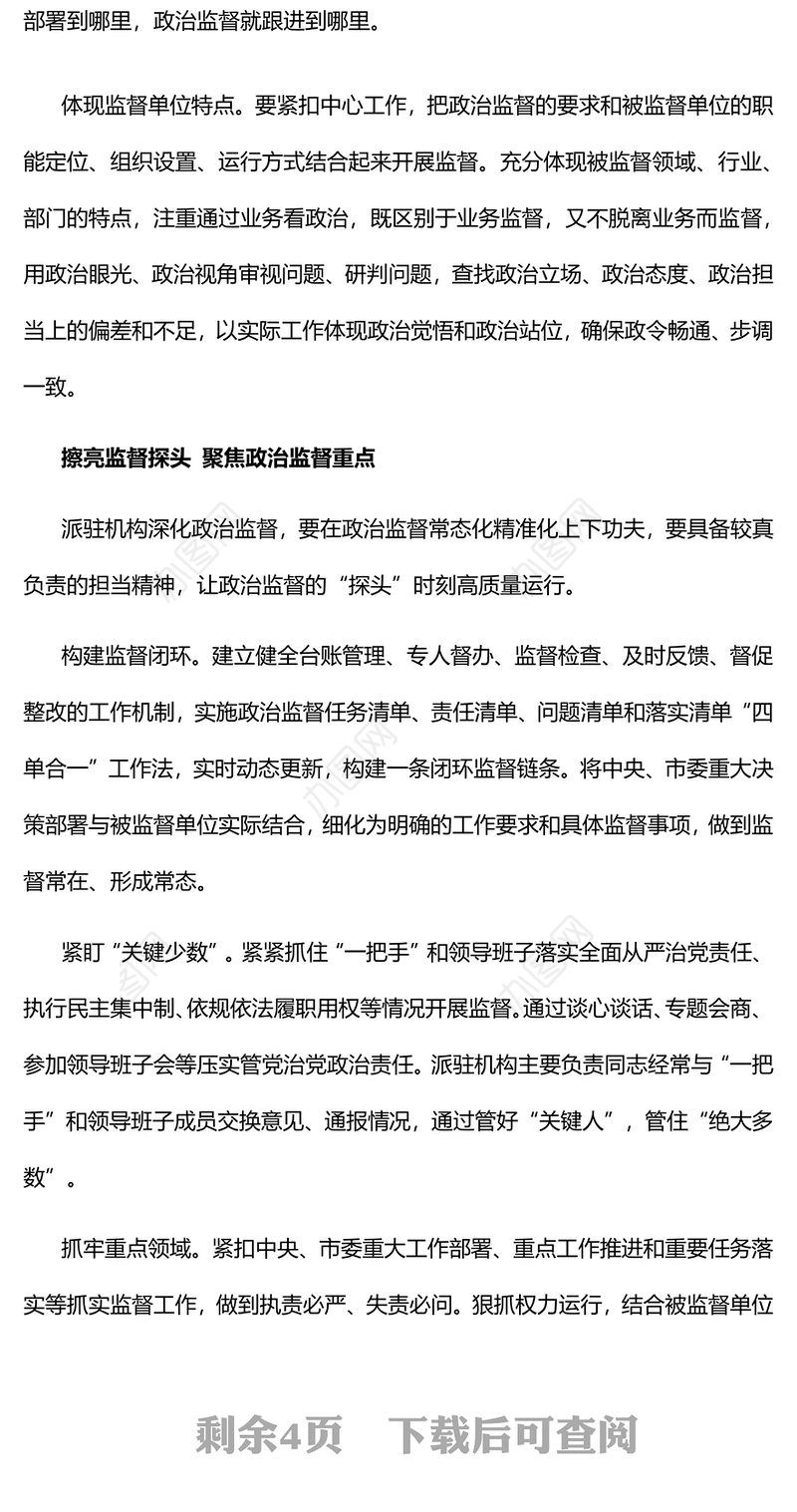 部署到哪里，政治监督就跟进到哪里。

体现监督单位特点。要紧扣中心工作，把政治监督的要求和被监督单位的职能定位、组织设置、运行方式结合起来开展监督。充分体现被监督领域、行业、部门的特点，注重通过业务看政治，既区别于业务监督，又不脱离业务而监督，用政治眼光、政治视角审视问题、研判问题，查找政治立场、政治态度、政治担当上的偏差和不足，以实际工作体现政治觉悟和政治站位，确保政令畅通、步调一致。

擦亮监督探头 聚焦政治监督重点

派驻机构深化政治监督，要在政治监督常态化精准化上下功夫，要具备较真负责的担当精神，让政治监督的“探头”时刻高质量运行。

构建监督闭环。建立健全台账管理、专人督办、监督检查、及时反馈、督促整改的工作机制，实施政治监督任务清单、责任清单、问题清单和落实清单“四单合一”工作法，实时动态更新，构建一条闭环监督链条。将中央、市委重大决策部署与被监督单位实际结合，细化为明确的工作要求和具体监督事项，做到监督常在、形成常态。

紧盯“关键少数”。紧紧抓住“一把手”和领导班子落实全面从严治党责任、执行民主集中制、依规依法履职用权等情况开展监督。通过谈心谈话、专题会商、参加领导班子会等压实管党治党政治责任。派驻机构主要负责同志经常与“一把手”和领导班子成员交换意见、通报情况，通过管好“关键人”，管住“绝大多数”。

抓牢重点领域。紧扣中央、市委重大工作部署、重点工作推进和重要任务落实等抓实监督工作，做到执责必严、失责必问。狠抓权力运行，结合被监督单位

剩余4页 下载后可查阅